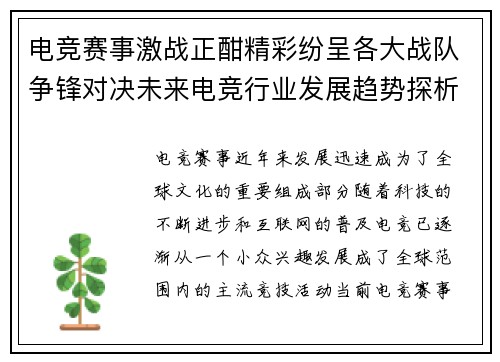 电竞赛事激战正酣精彩纷呈各大战队争锋对决未来电竞行业发展趋势探析

电竞赛事近年来发展迅速成为了全球文化的重要组成部分随着科技的不断进步和互联网的普及电竞已逐渐从一个小众兴趣发展成了全球范围内的主流竞技活动当前电竞赛事